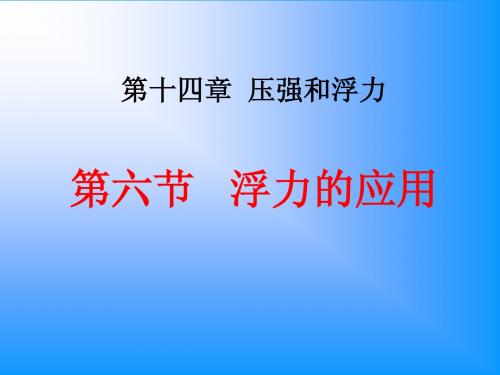 第十四章 压强和浮力

第六节 浮力的应用